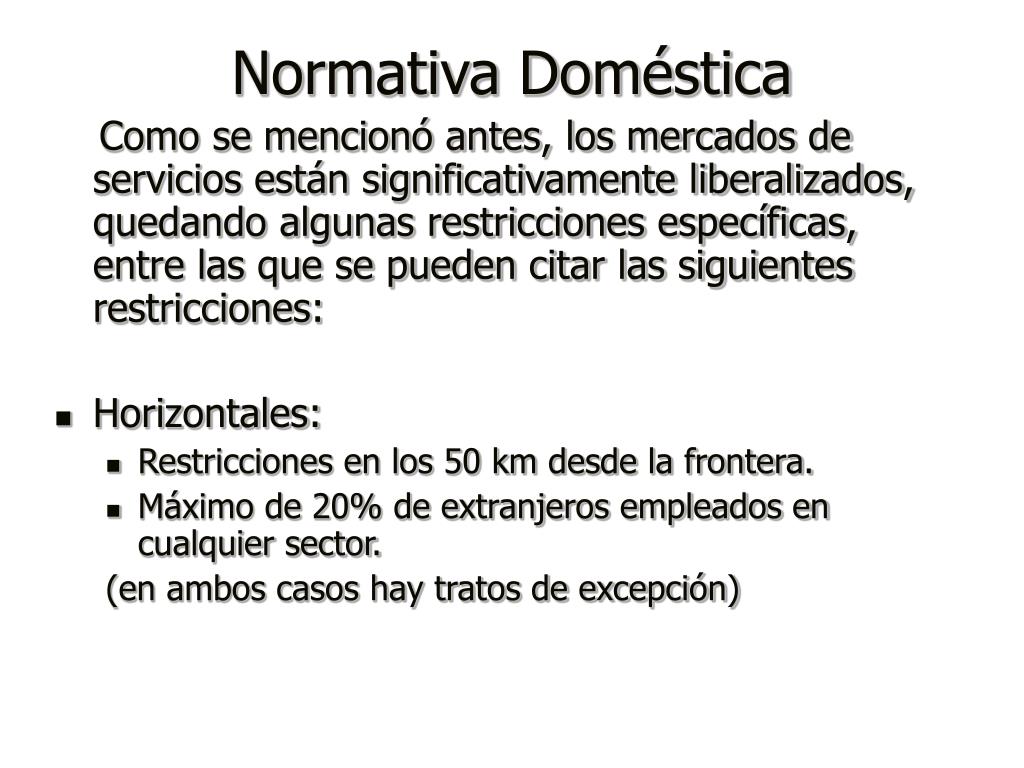 Normativa Doméstica

Como se mencionó antes, los mercados de servicios están significativamente liberalizados, quedando algunas restricciones específicas, entre las que se pueden citar las siguientes restricciones:

- Horizontales:
  - Restricciones en los 50 km desde la frontera.
  - Máximo de 20% de extranjeros empleados en cualquier sector.

(en ambos casos hay tratos de excepción)